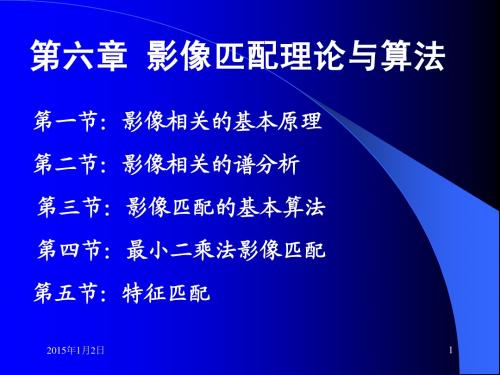 第六章 影像匹配理论与算法

第一节：影像相关的基本原理

第二节：影像相关的谱分析

第三节：影像匹配的基本算法

第四节：最小二乘法影像匹配

第五节：特征匹配

2015年1月2日

1